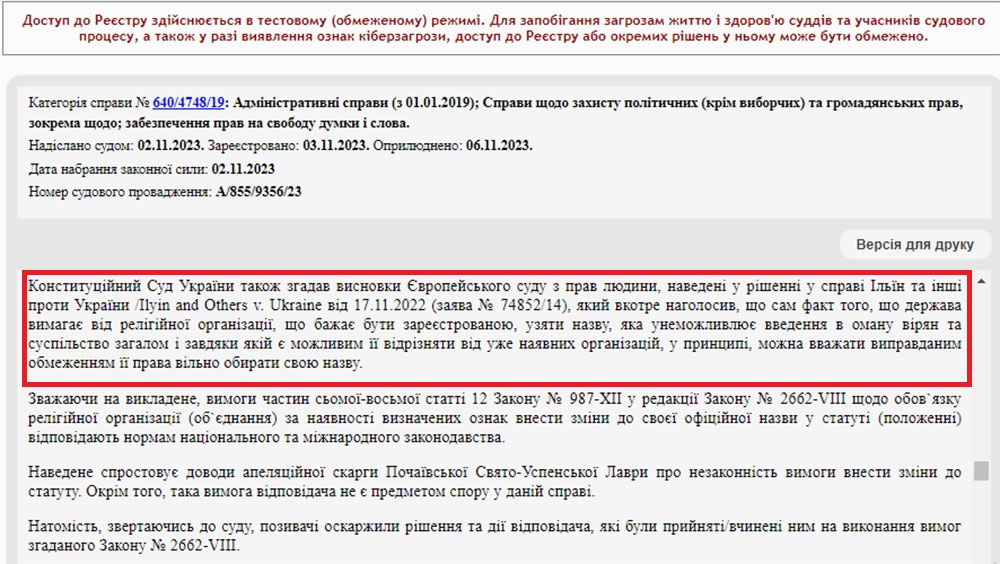 Доступ до Реєстру здійснюється в тестовому (обмеженому) режимі. Для запобігання загрозам життю і здоров'ю суддів та учасників судового процесу, а також у разі виявлення ознак кіберзагрози, доступ до Реєстру або окремих рішень у ньому може бути обмежено.

Категорія справи № 640/4748/19: Адміністративні справи (з 01.01.2019); Справи щодо захисту політичних (крім виборчих) та громадянських прав, зокрема щодо; забезпечення прав на свободу думки і слова.

Надіслано судом: 02.11.2023. Зареєстровано: 03.11.2023. Оприлюднено: 06.11.2023.

Дата набрання законної сили: 02.11.2023

Номер судового провадження: А/855/9356/23

Версія для друку

Конституційний Суд України також згадав висновки Європейського суду з прав людини, наведені у рішенні у справі Ільїн та інші проти України /Ilyin and Others v. Ukraine від 17.11.2022 (заява № 74852/14), який вкотре наголосив, що сам факт того, що держава вимагає від релігійної організації, що бажає бути зареєстрованою, узяти назву, яка унеможливлює введення в оману вірян та суспільство загалом і завдяки якій є можливим її відрізняти від уже наявних організацій, у принципі, можна вважати виправданим обмеженням її права вільно обирати свою назву.

Зважаючи на викладене, вимоги частин сьомої-восьмої статті 12 Закону № 987-XII у редакції Закону № 2662-VIII щодо обов`язку релігійної організації (об`єднання) за наявності визначених ознак внести зміни до своєї офіційної назви у статуті (положенні) відповідають нормам національного та міжнародного законодавства.

Наведене спростовує доводи апеляційної скарги Почаївської Свято-Успенської Лаври про незаконність вимоги внести зміни до статуту. Окрім того, така вимога відповідача не є предметом спору у даній справі.

Натомість, звертаючись до суду, позивачі оскаржили рішення та дії відповідача, які були прийняті/вчинені ним на виконання вимог згаданого Закону № 2662-VIII.